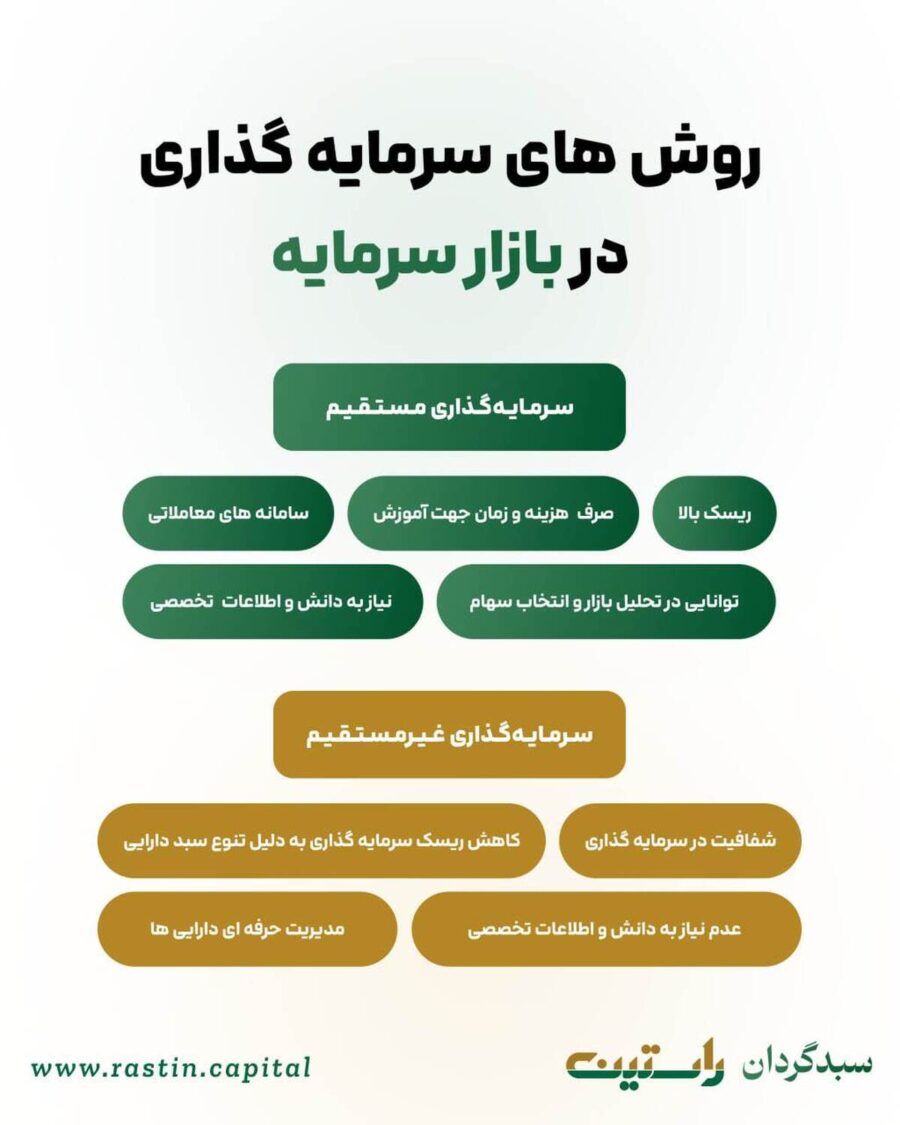 روش های سرمایه گذاری

در بازار سرمایه

سرمایه‌گذاری مستقیم

ریسک بالا

صرف هزینه و زمان جهت آموزش

سامانه های معاملاتی

توانایی در تحلیل بازار و انتخاب سهام

نیاز به دانش و اطلاعات تخصصی

سرمایه‌گذاری غیرمستقیم

شفافیت در سرمایه گذاری

کاهش ریسک سرمایه گذاری به دلیل تنوع سبد دارایی

عدم نیاز به دانش و اطلاعات تخصصی

مدیریت حرفه ای دارایی ها

سبدگردان راستین

www.rastin.capital